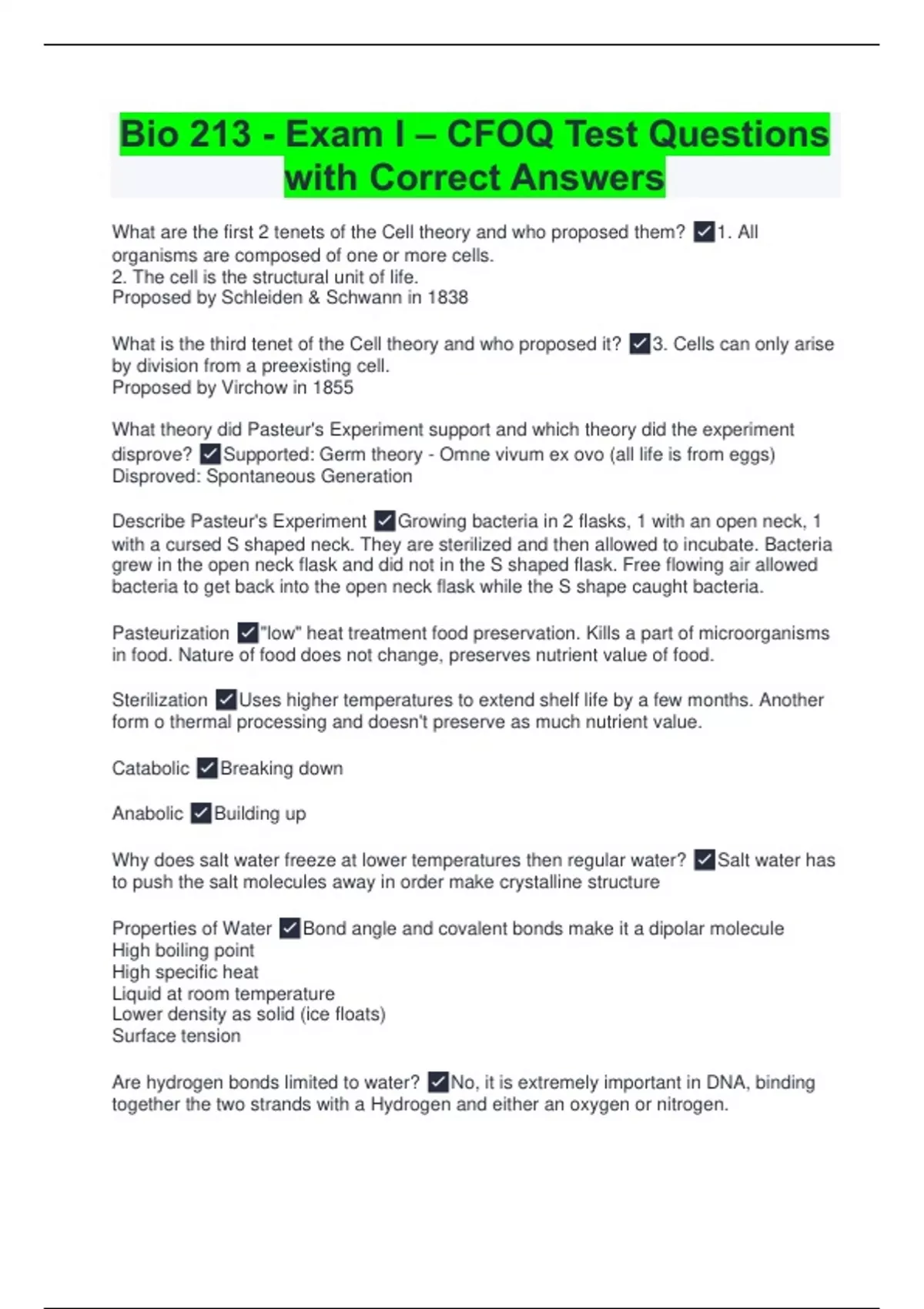 Bio 213 - Exam I – CFOQ Test Questions with Correct Answers

What are the first 2 tenets of the Cell theory and who proposed them? ✓1. All organisms are composed of one or more cells.
2. The cell is the structural unit of life.
Proposed by Schleiden & Schwann in 1838

What is the third tenet of the Cell theory and who proposed it? ✓3. Cells can only arise by division from a preexisting cell.
Proposed by Virchow in 1855

What theory did Pasteur's Experiment support and which theory did the experiment disprove? ✓Supported: Germ theory - Omne vivum ex ovo (all life is from eggs)
Disproved: Spontaneous Generation

Describe Pasteur's Experiment ✓Growing bacteria in 2 flasks, 1 with an open neck, 1 with a cursed S shaped neck. They are sterilized and then allowed to incubate. Bacteria grew in the open neck flask and did not in the S shaped flask. Free flowing air allowed bacteria to get back into the open neck flask while the S shape caught bacteria.

Pasteurization ✓"low" heat treatment food preservation. Kills a part of microorganisms in food. Nature of food does not change, preserves nutrient value of food.

Sterilization ✓Uses higher temperatures to extend shelf life by a few months. Another form o thermal processing and doesn't preserve as much nutrient value.

Catabolic ✓Breaking down

Anabolic ✓Building up

Why does salt water freeze at lower temperatures then regular water? ✓Salt water has to push the salt molecules away in order make crystalline structure

Properties of Water ✓Bond angle and covalent bonds make it a dipolar molecule
High boiling point
High specific heat
Liquid at room temperature
Lower density as solid (ice floats)
Surface tension

Are hydrogen bonds limited to water? ✓No, it is extremely important in DNA, binding together the two strands with a Hydrogen and either an oxygen or nitrogen.